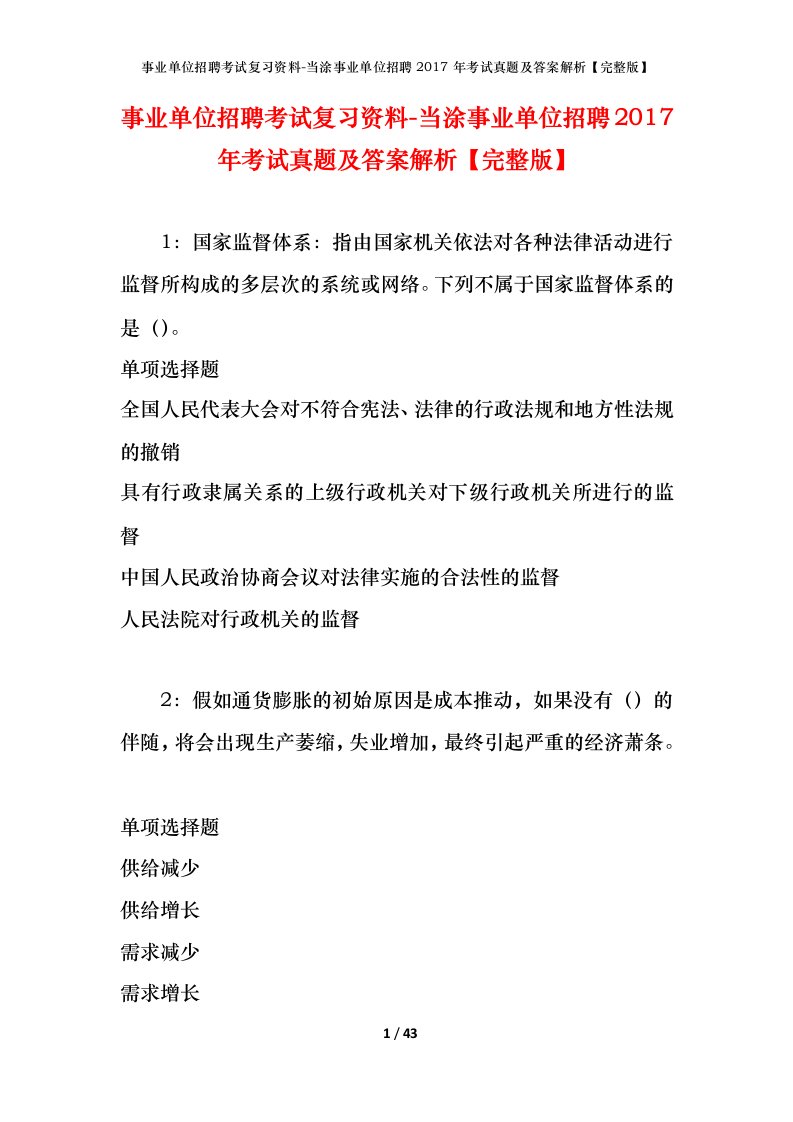 事业单位招聘考试复习资料-当涂事业单位招聘 2017 年考试真题及答案解析【完整版】

事业单位招聘考试复习资料-当涂事业单位招聘2017年考试真题及答案解析【完整版】

1：国家监督体系：指由国家机关依法对各种法律活动进行监督所构成的多层次的系统或网络。下列不属于国家监督体系的是（）。

单项选择题

全国人民代表大会对不符合宪法、法律的行政法规和地方性法规的撤销

具有行政隶属关系的上级行政机关对下级行政机关所进行的监督

中国人民政治协商会议对法律实施的合法性的监督

人民法院对行政机关的监督

2：假如通货膨胀的初始原因是成本推动，如果没有（）的伴随，将会出现生产萎缩，失业增加，最终引起严重的经济萧条。

单项选择题

供给减少

供给增长

需求减少

需求增长

1 / 43